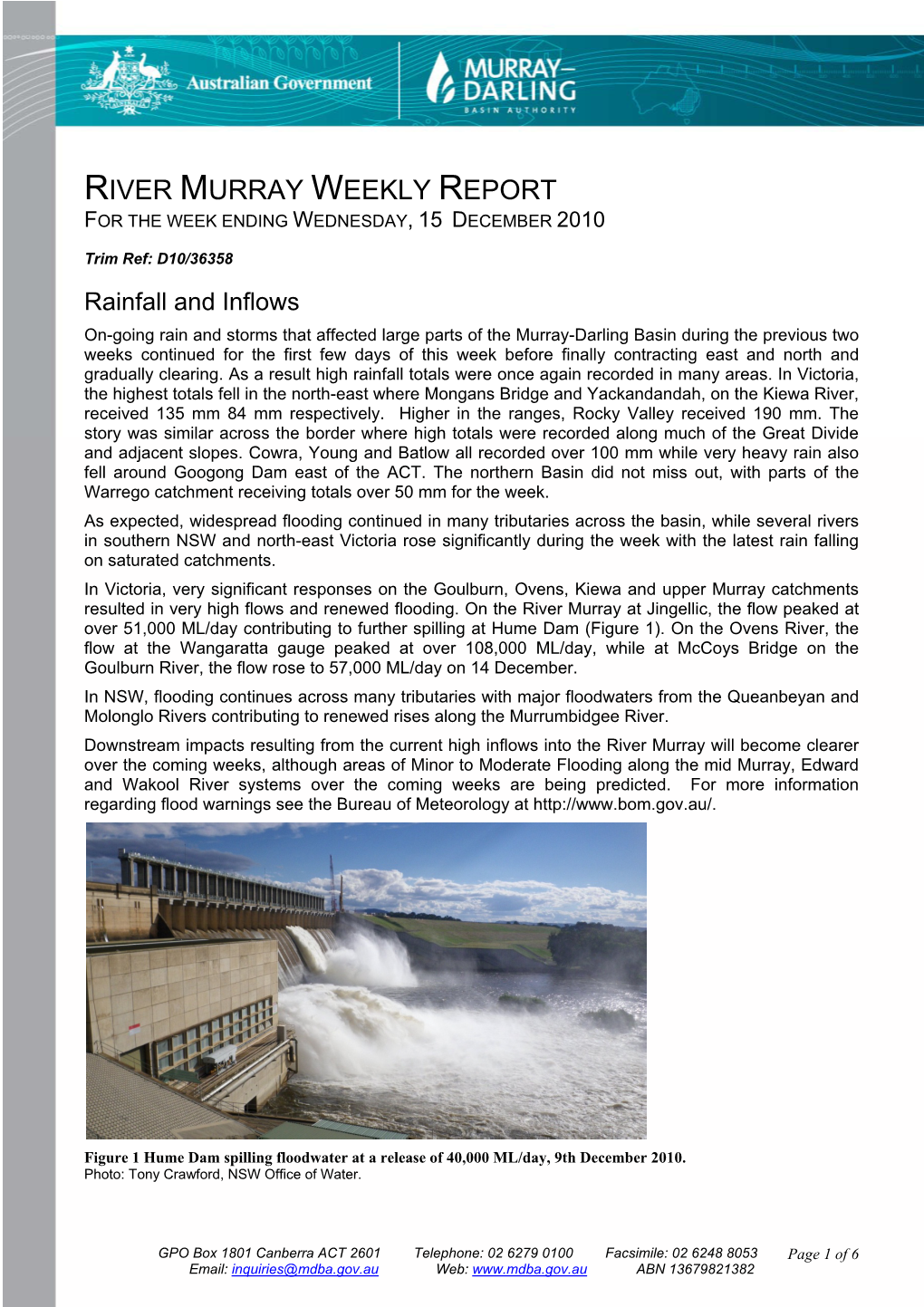 Australian Government

MURRAY–DARLING BASIN AUTHORITY

RIVER MURRAY WEEKLY REPORT
FOR THE WEEK ENDING WEDNESDAY, 15 DECEMBER 2010

Trim Ref: D10/36358

Rainfall and Inflows

On-going rain and storms that affected large parts of the Murray-Darling Basin during the previous two weeks continued for the first few days of this week before finally contracting east and north and gradually clearing. As a result high rainfall totals were once again recorded in many areas. In Victoria, the highest totals fell in the north-east where Mongans Bridge and Yackandandah, on the Kiewa River, received 135 mm 84 mm respectively. Higher in the ranges, Rocky Valley received 190 mm. The story was similar across the border where high totals were recorded along much of the Great Divide and adjacent slopes. Cowra, Young and Batlow all recorded over 100 mm while very heavy rain also fell around Googong Dam east of the ACT. The northern Basin did not miss out, with parts of the Warrego catchment receiving totals over 50 mm for the week.

As expected, widespread flooding continued in many tributaries across the basin, while several rivers in southern NSW and north-east Victoria rose significantly during the week with the latest rain falling on saturated catchments.

In Victoria, very significant responses on the Goulburn, Ovens, Kiewa and upper Murray catchments resulted in very high flows and renewed flooding. On the River Murray at Jingellic, the flow peaked at over 51,000 ML/day contributing to further spilling at Hume Dam (Figure 1). On the Ovens River, the flow at the Wangaratta gauge peaked at over 108,000 ML/day, while at McCoys Bridge on the Goulburn River, the flow rose to 57,000 ML/day on 14 December.

In NSW, flooding continues across many tributaries with major floodwaters from the Queanbeyan and Molonglo Rivers contributing to renewed rises along the Murrumbidgee River.

Downstream impacts resulting from the current high inflows into the River Murray will become clearer over the coming weeks, although areas of Minor to Moderate Flooding along the mid Murray, Edward and Wakool River systems over the coming weeks are being predicted. For more information regarding flood warnings see the Bureau of Meteorology at http://www.bom.gov.au/.

Figure 1 Hume Dam spilling floodwater at a release of 40,000 ML/day, 9th December 2010.
Photo: Tony Crawford, NSW Office of Water.

GPO Box 1801 Canberra ACT 2601 Telephone: 02 6279 0100 Facsimile: 02 6248 8053 Page 1 of 6
Email: inquiries@mdba.gov.au Web: www.mdba.gov.au ABN 13679821382